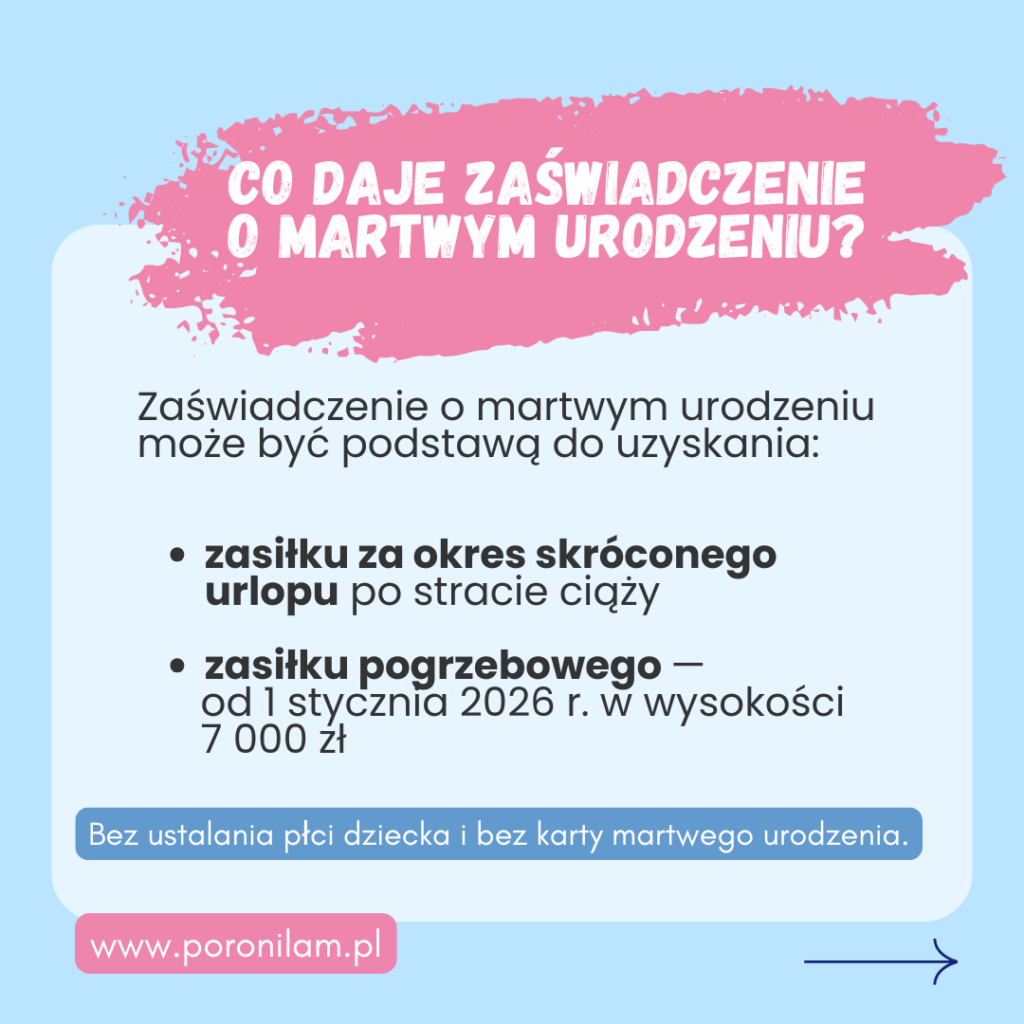 CO DAJE ZAŚWIADCZENIE O MARTWYM URODZENIU?

Zaświadczenie o martwym urodzeniu może być podstawą do uzyskania:

• zasiłku za okres skróconego urlopu po stracie ciąży

• zasiłku pogrzebowego — od 1 stycznia 2026 r. w wysokości 7 000 zł

Bez ustalania płci dziecka i bez karty martwego urodzenia.

www.poronilam.pl